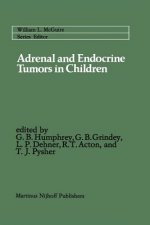 William L. McGuire
Series Editor

Adrenal and Endocrine Tumors in Children

edited by
G. B. Humphrey, G. B. Grindey, L. P. Dehner, R. T. Acton, and T. J. Pysher

Martinus Nijhoff Publishers